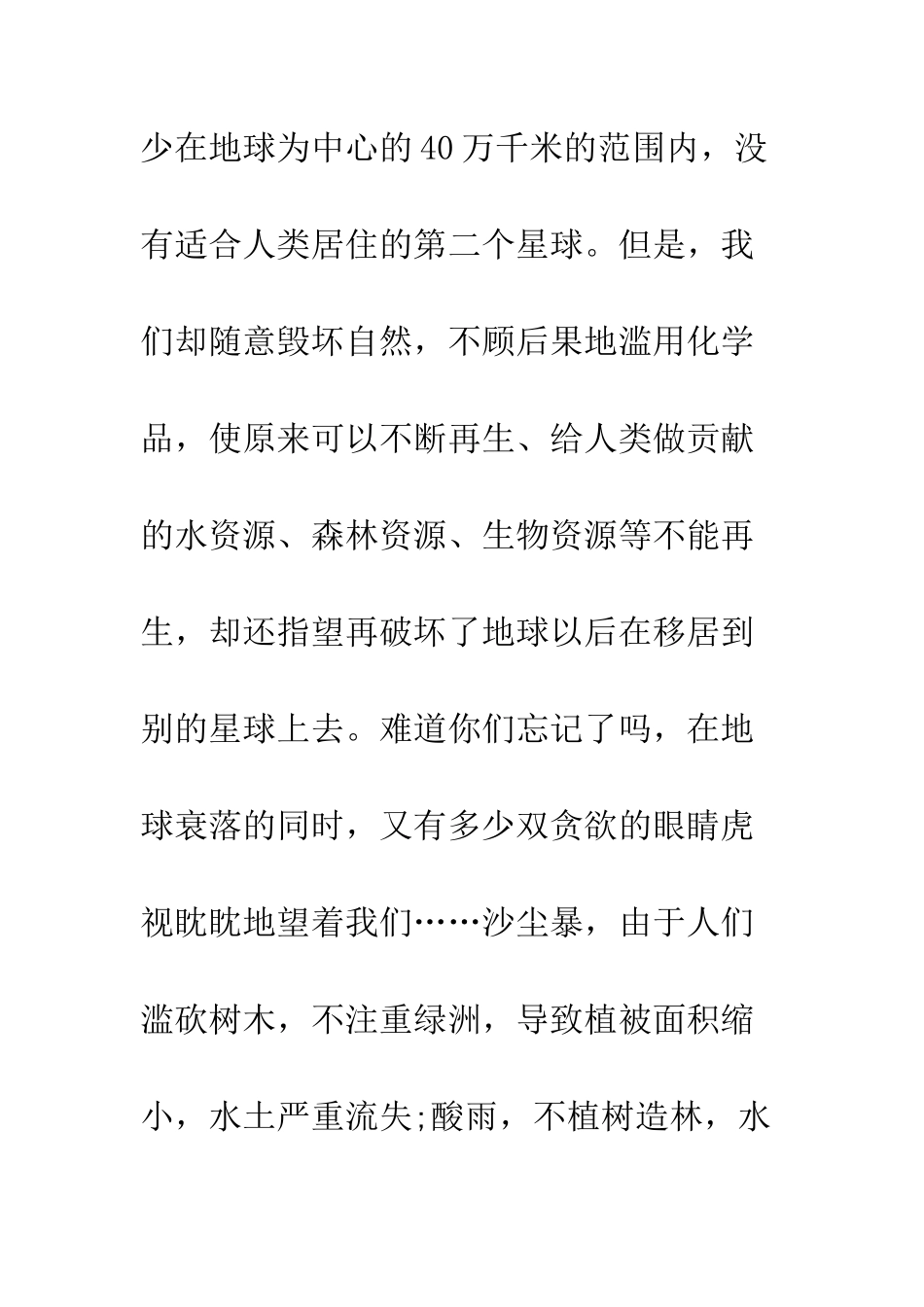 少在地球为中心的40万千米的范围内，没有适合人类居住的第二个星球。但是，我们却随意毁坏自然，不顾后果地滥用化学品，使原来可以不断再生、给人类做贡献的水资源、森林资源、生物资源等不能再生，却还指望再破坏了地球以后在移居到别的星球上去。难道你们忘记了吗，在地球衰落的同时，又有多少双贪欲的眼睛虎视眈眈地望着我们……沙尘暴，由于人们滥砍树木，不注重绿洲，导致植被面积缩小，水土严重流失;酸雨，不植树造林，水